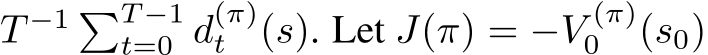 $T^{-1} \sum_{t=0}^{T-1} d_t^{(\pi)}(s)$. Let $J(\pi) = -V_0^{(\pi)}(s_0)$